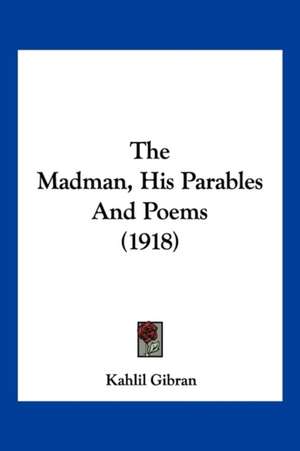 The
Madman, His Parables
And Poems
(1918)

Kahlil Gibran